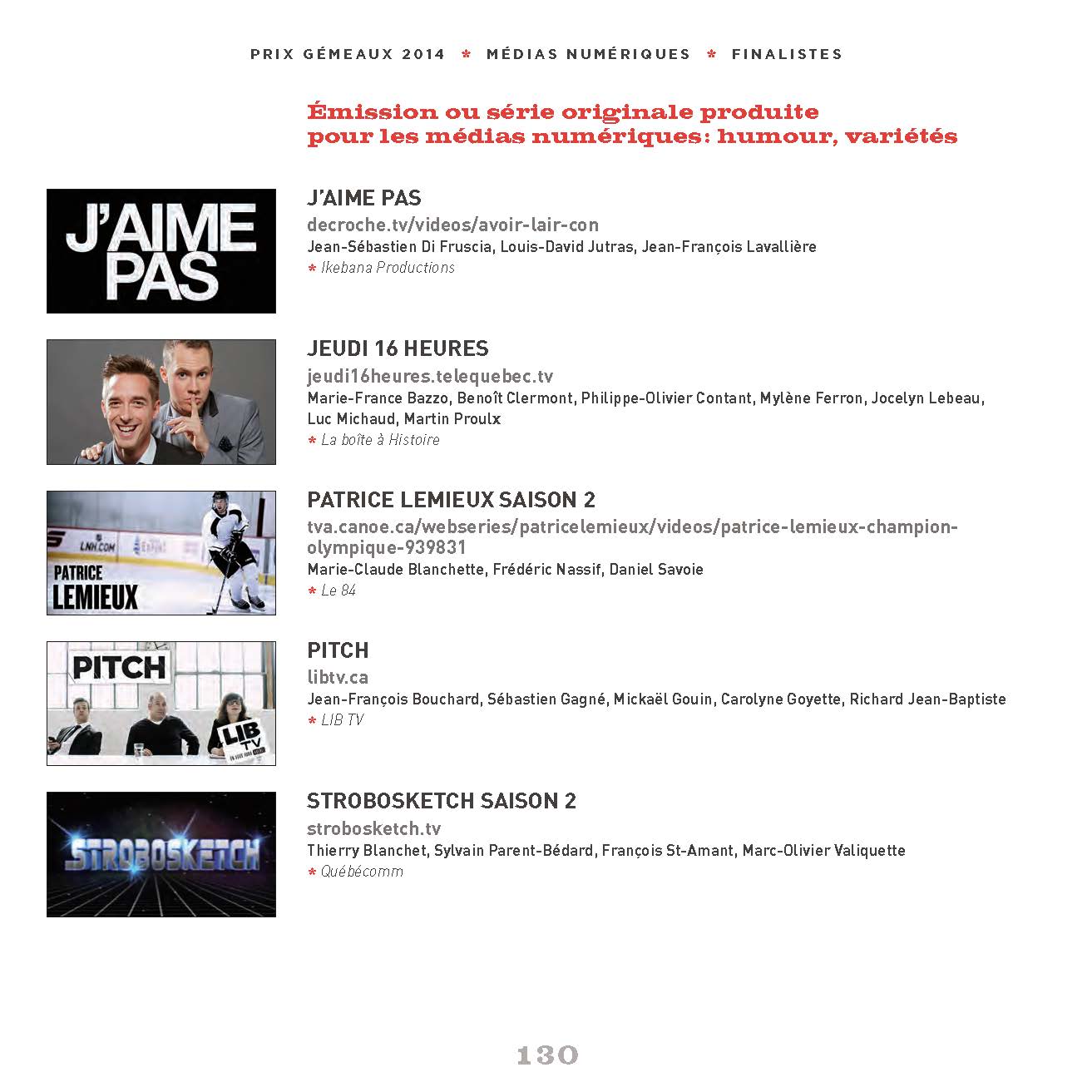 PRIX GÉMEAUX 2014 * MÉDIAS NUMÉRIQUES * FINALISTES

Émission ou série originale produite pour les médias numériques: humour, variétés

J'AIME PAS

J'AIME PAS
decroche.tv/videos/avoir-lair-con
Jean-Sébastien Di Fruscia, Louis-David Jutras, Jean-François Lavallière
* Ikebana Productions

JEUDI 16 HEURES
jeudi16heures.telequebec.tv
Marie-France Bazzo, Benoît Clermont, Philippe-Olivier Contant, Mylène Ferron, Jocelyn Lebeau, Luc Michaud, Martin Proulx
* La boîte à Histoire

LNH.COM
PATRICE LEMIEUX

PATRICE LEMIEUX SAISON 2
tva.canoe.ca/webseries/patricelemieux/videos/patrice-lemieux-champion-olympique-939831
Marie-Claude Blanchette, Frédéric Nassif, Daniel Savoie
* Le 84

PITCH
LIB TV

PITCH
libtv.ca
Jean-François Bouchard, Sébastien Gagné, Mickaël Gouin, Carolyne Goyette, Richard Jean-Baptiste
* LIB TV

STROBOSKETCH

STROBOSKETCH SAISON 2
strobosketch.tv
Thierry Blanchet, Sylvain Parent-Bédard, François St-Amant, Marc-Olivier Valiquette
* Québécomm

130